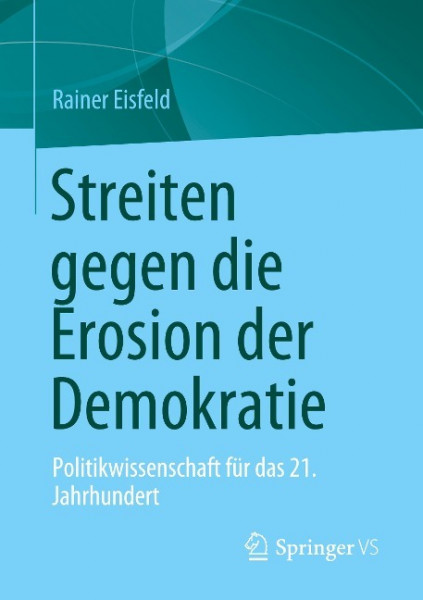 Rainer Eisfeld

Streiten gegen die Erosion der Demokratie

Politikwissenschaft für das 21. Jahrhundert

Springer VS